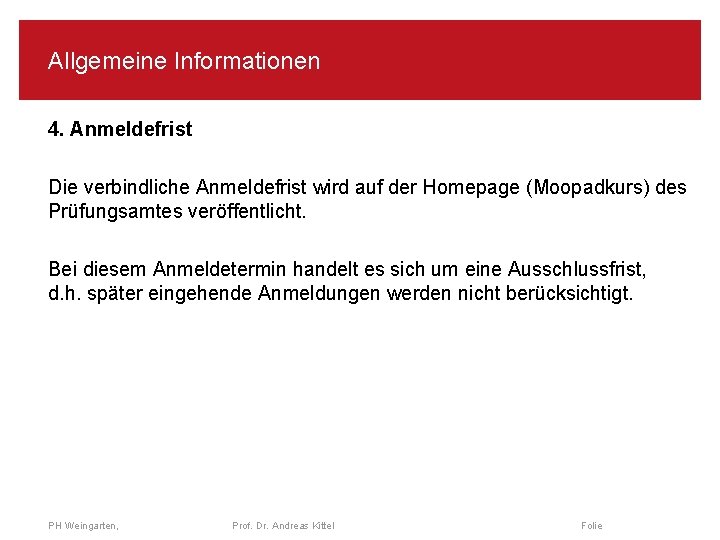 Allgemeine Informationen

4. Anmeldefrist

Die verbindliche Anmeldefrist wird auf der Homepage (Moopadkurs) des Prüfungsamtes veröffentlicht.

Bei diesem Anmeldetermin handelt es sich um eine Ausschlussfrist, d.h. später eingehende Anmeldungen werden nicht berücksichtigt.

PH Weingarten,

Prof. Dr. Andreas Kittel

Folie